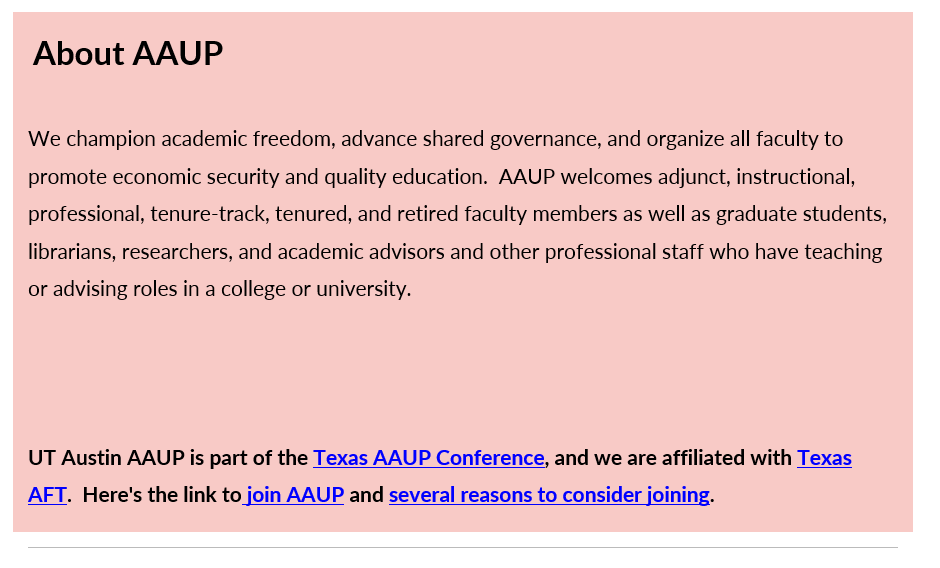 About AAUP

We champion academic freedom, advance shared governance, and organize all faculty to promote economic security and quality education.  AAUP welcomes adjunct, instructional, professional, tenure-track, tenured, and retired faculty members as well as graduate students, librarians, researchers, and academic advisors and other professional staff who have teaching or advising roles in a college or university.

UT Austin AAUP is part of the Texas AAUP Conference, and we are affiliated with Texas AFT.  Here's the link to join AAUP and several reasons to consider joining.